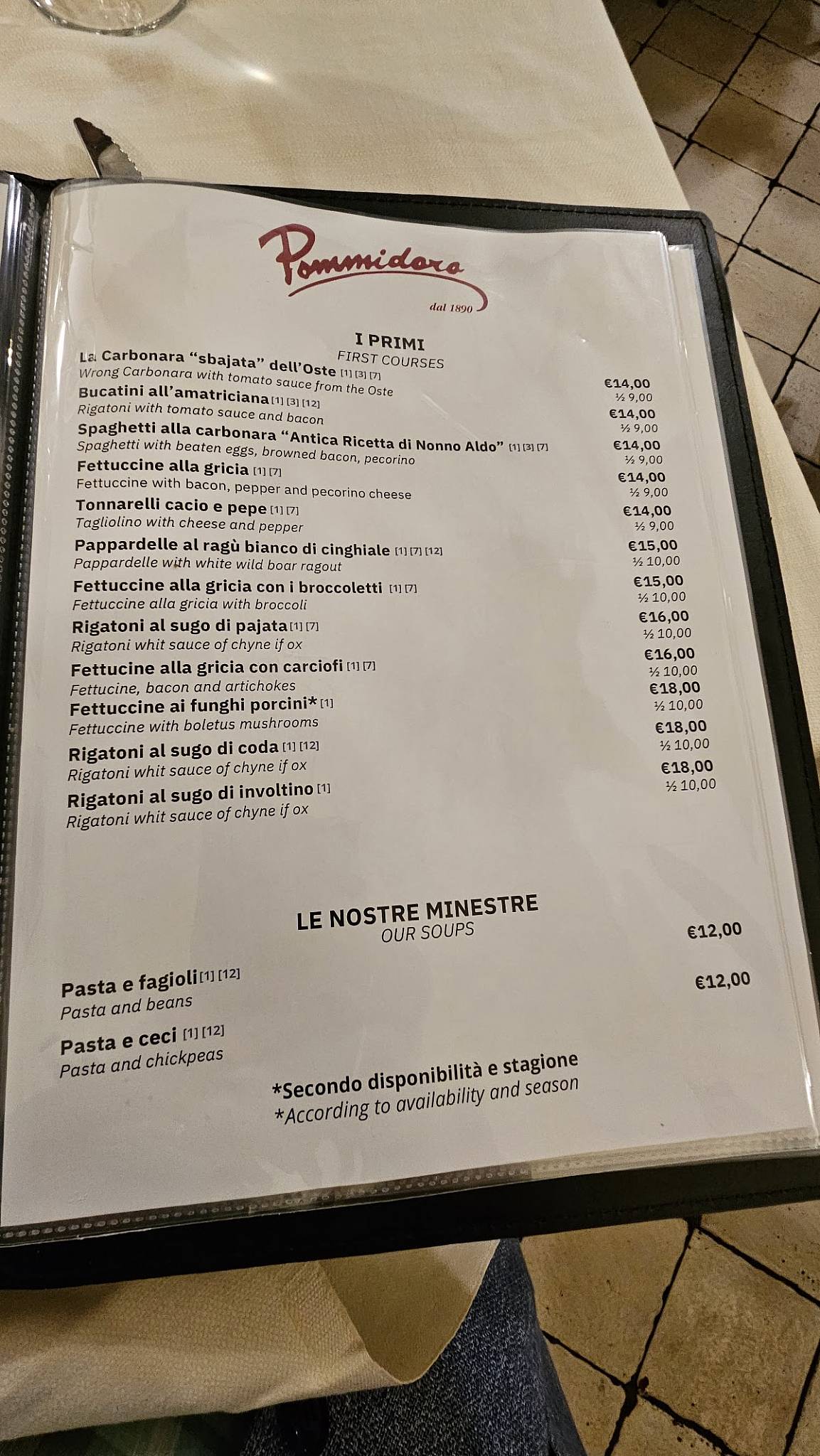 Pommidoro
dal 1890

I PRIMI
FIRST COURSES

La Carbonara "sbajata" dell'Oste [1] [3] [7]
Wrong Carbonara with tomato sauce from the Oste
€14,00
½ 9,00

Bucatini all'amatriciana [1] [3] [12]
Rigatoni with tomato sauce and bacon
€14,00
½ 9,00

Spaghetti alla carbonara "Antica Ricetta di Nonno Aldo" [1] [3] [7]
Spaghetti with beaten eggs, browned bacon, pecorino
€14,00
½ 9,00

Fettuccine alla gricia [1] [7]
Fettuccine with bacon, pepper and pecorino cheese
€14,00
½ 9,00

Tonnarelli cacio e pepe [1] [7]
Tagliolino with cheese and pepper
€14,00
½ 9,00

Pappardelle al ragù bianco di cinghiale [1] [7] [12]
Pappardelle with white wild boar ragout
€15,00
½ 10,00

Fettuccine alla gricia con i broccoletti [1] [7]
Fettuccine alla gricia with broccoli
€15,00
½ 10,00

Rigatoni al sugo di pajata [1] [7]
Rigatoni whit sauce of chyne if ox
€16,00
½ 10,00

Fettucine alla gricia con carciofi [1] [7]
Fettucine, bacon and artichokes
€16,00
½ 10,00

Fettuccine ai funghi porcini* [1]
Fettuccine with boletus mushrooms
€18,00
½ 10,00

Rigatoni al sugo di coda [1] [12]
Rigatoni whit sauce of chyne if ox
€18,00
½ 10,00

Rigatoni al sugo di involtino [1]
Rigatoni whit sauce of chyne if ox
€18,00
½ 10,00

LE NOSTRE MINESTRE
OUR SOUPS

Pasta e fagioli [1] [12]
Pasta and beans
€12,00

Pasta e ceci [1] [12]
Pasta and chickpeas
€12,00

*Secondo disponibilità e stagione
*According to availability and season